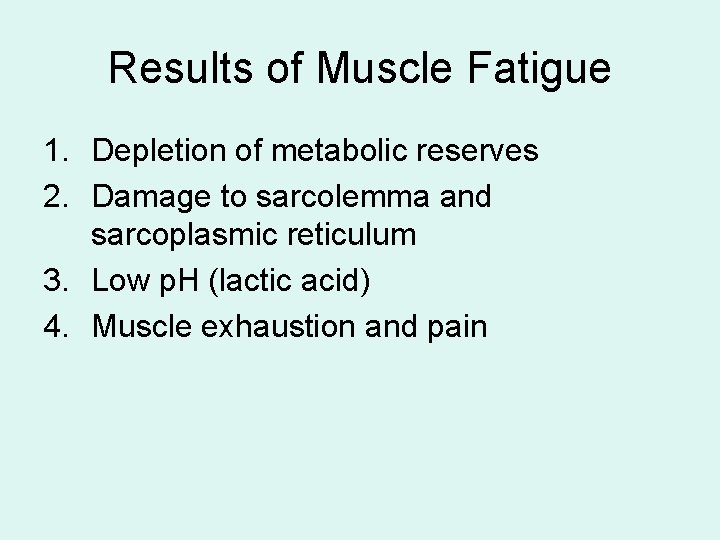 Results of Muscle Fatigue

1. Depletion of metabolic reserves
2. Damage to sarcolemma and sarcoplasmic reticulum
3. Low pH (lactic acid)
4. Muscle exhaustion and pain